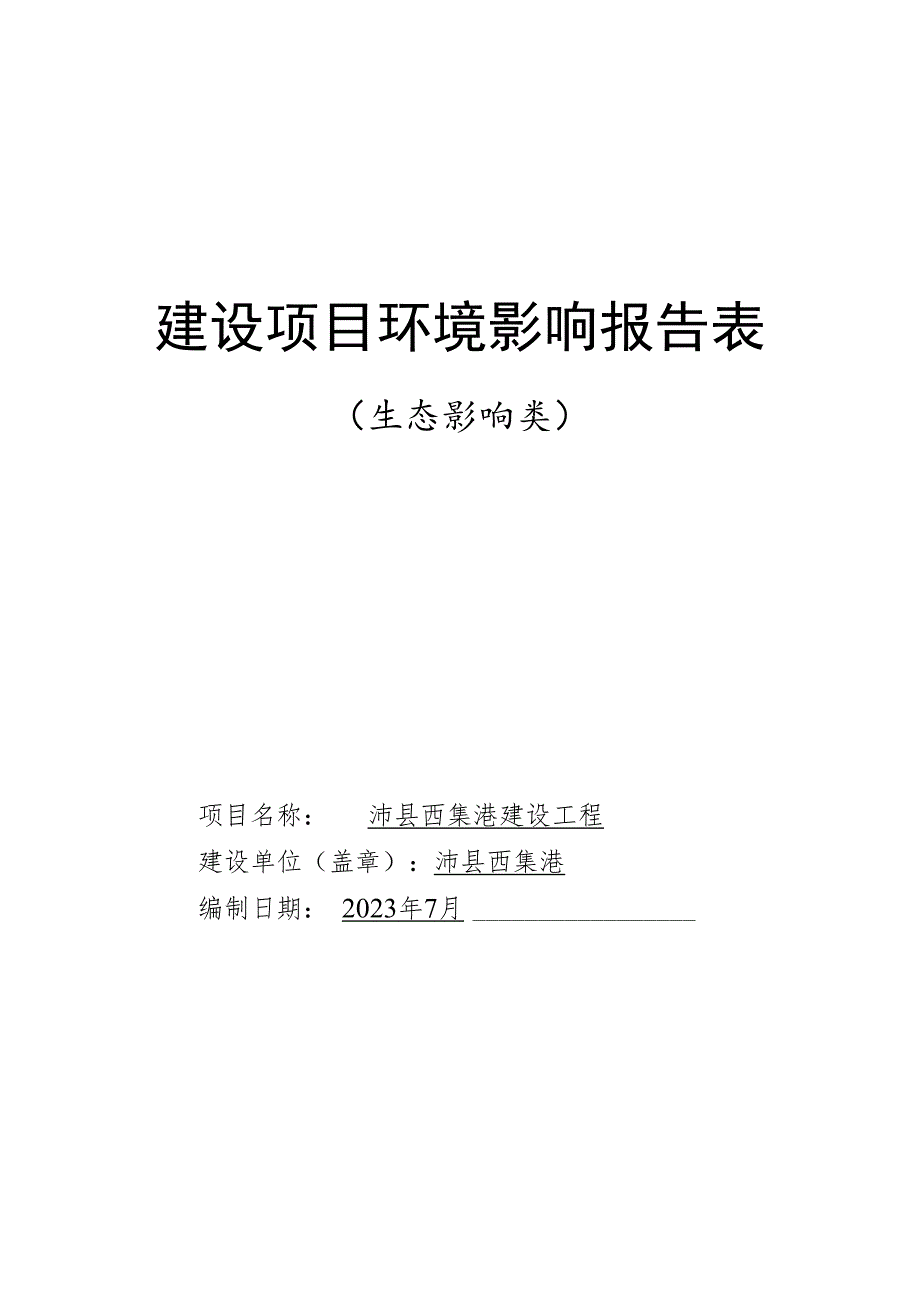 建设项目环境影响报告表

（生态影响类）

项目名称： 沛县西集港建设工程

建设单位（盖章）：沛县西集港

编制日期： 2023年7月